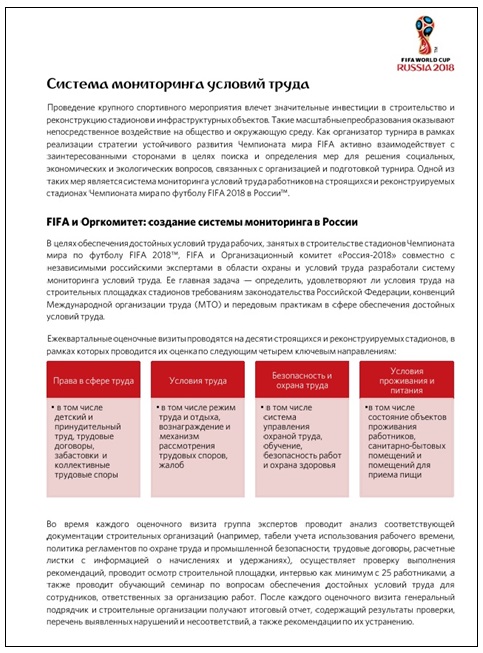 FIFA WORLD CUP RUSSIA 2018

Система мониторинга условий труда

Проведение крупного спортивного мероприятия влечет значительные инвестиции в строительство и реконструкцию стадионов и инфраструктурных объектов. Такие масштабные преобразования оказывают непосредственное воздействие на общество и окружающую среду. Как организатор турнира в рамках реализации стратегии устойчивого развития Чемпионата мира FIFA активно взаимодействует с заинтересованными сторонами в целях поиска и определения мер для решения социальных, экономических и экологических вопросов, связанных с организацией и подготовкой турнира. Одной из таких мер является система мониторинга условий труда работников на строящихся и реконструируемых стадионах Чемпионата мира по футболу FIFA 2018 в России™.

FIFA и Оргкомитет: создание системы мониторинга в России

В целях обеспечения достойных условий труда рабочих, занятых в строительстве стадионов Чемпионата мира по футболу FIFA 2018™, FIFA и Организационный комитет «Россия-2018» совместно с независимыми российскими экспертами в области охраны и условий труда разработали систему мониторинга условий труда. Ее главная задача — определить, удовлетворяют ли условия труда на строительных площадках стадионов требованиям законодательства Российской Федерации, конвенций Международной организации труда (МТО) и передовым практикам в сфере обеспечения достойных условий труда.

Ежеквартальные оценочные визиты проводятся на десяти строящихся и реконструируемых стадионов, в рамках которых проводится их оценка по следующим четырем ключевым направлениям:

Права в сфере труда
• в том числе детский и принудительный труд, трудовые договоры, забастовки и коллективные трудовые споры

Условия труда
• в том числе режим труда и отдыха, вознаграждение и механизм рассмотрения трудовых споров, жалоб

Безопасность и охрана труда
• в том числе система управления охраной труда, обучение, безопасность работ и охрана здоровья

Условия проживания и питания
• в том числе состояние объектов проживания работников, санитарно-бытовых помещений и помещений для приема пищи

Во время каждого оценочного визита группа экспертов проводит анализ соответствующей документации строительных организаций (например, табели учета использования рабочего времени, политика регламентов по охране труда и промышленной безопасности, трудовые договоры, расчетные листки с информацией о начислениях и удержаниях), осуществляет проверку выполнения рекомендаций, проводит осмотр строительной площадки, интервью как минимум с 25 работниками, а также проводит обучающий семинар по вопросам обеспечения достойных условий труда для сотрудников, ответственных за организацию работ. После каждого оценочного визита генеральный подрядчик и строительные организации получают итоговый отчет, содержащий результаты проверки, перечень выявленных нарушений и несоответствий, а также рекомендации по их устранению.